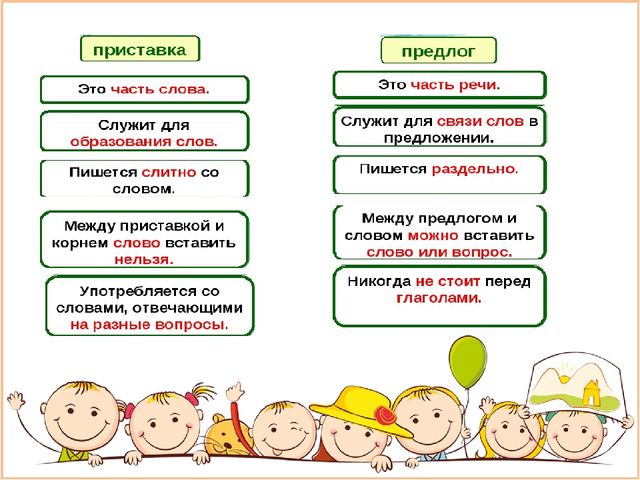 приставка

Это часть слова.

Служит для образования слов.

Пишется слитно со словом.

Между приставкой и корнем слово вставить нельзя.

Употребляется со словами, отвечающими на разные вопросы.

предлог

Это часть речи.

Служит для связи слов в предложении.

Пишется раздельно.

Между предлогом и словом можно вставить слово или вопрос.

Никогда не стоит перед глаголами.